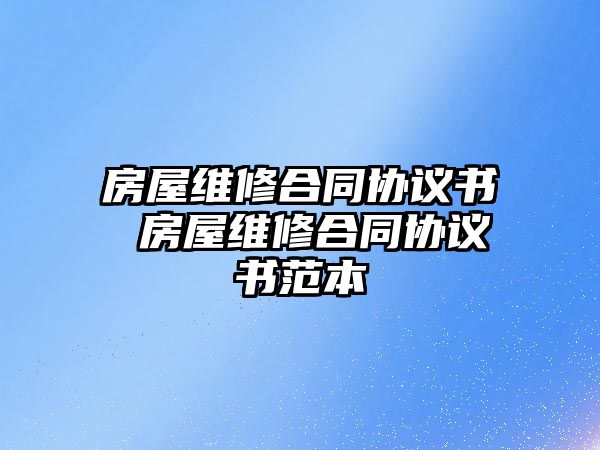 房屋维修合同协议书 房屋维修合同协议书范本